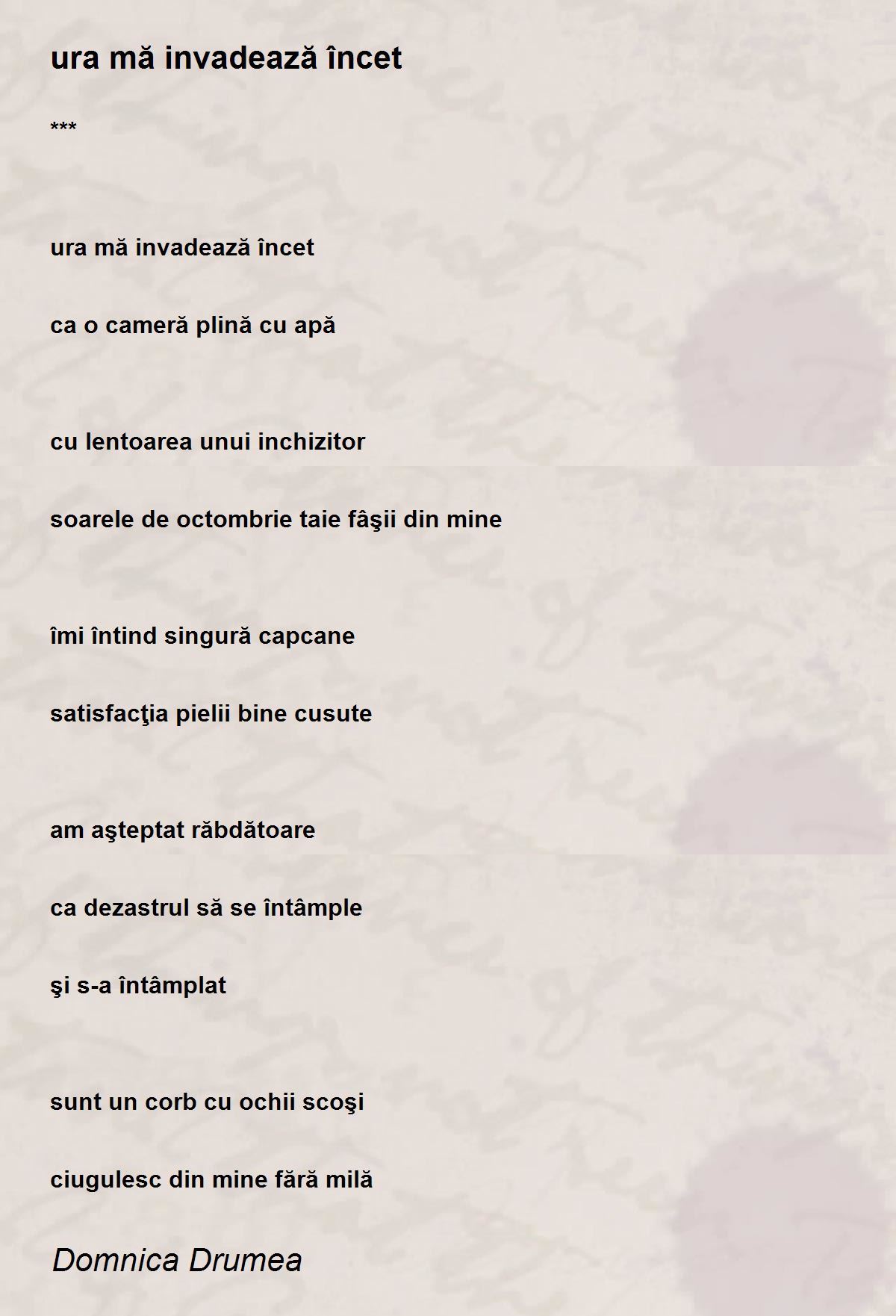 ura mă invadează încet

***

ura mă invadează încet

ca o cameră plină cu apă

cu lentoarea unui inchizitor

soarele de octombrie taie fâşii din mine

îmi întind singură capcane

satisfacţia pielii bine cusute

am aşteptat răbdătoare

ca dezastrul să se întâmple

şi s-a întâmplat

sunt un corb cu ochii scoşi

ciugulesc din mine fără milă

Domnica Drumea